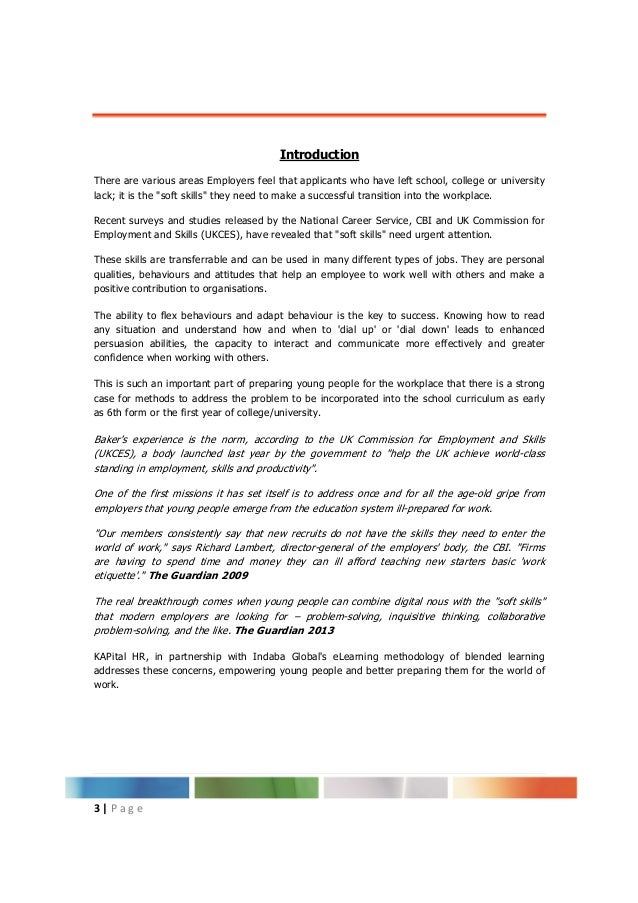 Introduction

There are various areas Employers feel that applicants who have left school, college or university lack; it is the "soft skills" they need to make a successful transition into the workplace.

Recent surveys and studies released by the National Career Service, CBI and UK Commission for Employment and Skills (UKCES), have revealed that "soft skills" need urgent attention.

These skills are transferrable and can be used in many different types of jobs. They are personal qualities, behaviours and attitudes that help an employee to work well with others and make a positive contribution to organisations.

The ability to flex behaviours and adapt behaviour is the key to success. Knowing how to read any situation and understand how and when to 'dial up' or 'dial down' leads to enhanced persuasion abilities, the capacity to interact and communicate more effectively and greater confidence when working with others.

This is such an important part of preparing young people for the workplace that there is a strong case for methods to address the problem to be incorporated into the school curriculum as early as 6th form or the first year of college/university.

Baker's experience is the norm, according to the UK Commission for Employment and Skills (UKCES), a body launched last year by the government to "help the UK achieve world-class standing in employment, skills and productivity".

One of the first missions it has set itself is to address once and for all the age-old gripe from employers that young people emerge from the education system ill-prepared for work.

"Our members consistently say that new recruits do not have the skills they need to enter the world of work," says Richard Lambert, director-general of the employers' body, the CBI. "Firms are having to spend time and money they can ill afford teaching new starters basic 'work etiquette'." The Guardian 2009

The real breakthrough comes when young people can combine digital nous with the "soft skills" that modern employers are looking for – problem-solving, inquisitive thinking, collaborative problem-solving, and the like. The Guardian 2013

KAPital HR, in partnership with Indaba Global's eLearning methodology of blended learning addresses these concerns, empowering young people and better preparing them for the world of work.

3 | P a g e